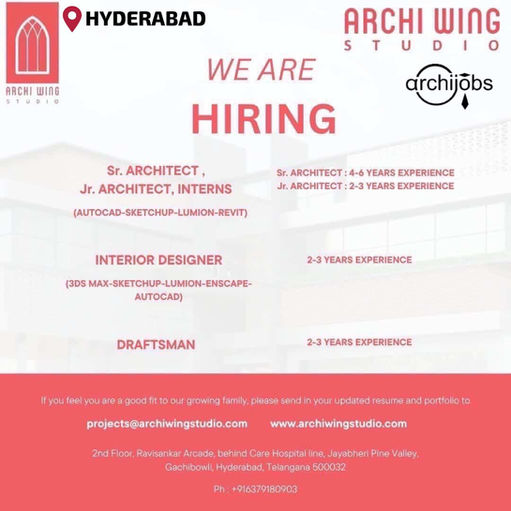 ARCHI WING
STUDIO

HYDERABAD

ARCHI WING
STUDIO

archijobs

WE ARE
HIRING

Sr. ARCHITECT ,
Jr. ARCHITECT, INTERNS

(AUTOCAD-SKETCHUP-LUMION-REVIT)

Sr. ARCHITECT : 4-6 YEARS EXPERIENCE
Jr. ARCHITECT : 2-3 YEARS EXPERIENCE

INTERIOR DESIGNER

(3DS MAX-SKETCHUP-LUMION-ENSCAPE-AUTOCAD)

2-3 YEARS EXPERIENCE

DRAFTSMAN

2-3 YEARS EXPERIENCE

If you feel you are a good fit to our growing family, please send in your updated resume and portfolio to

projects@archiwingstudio.com www.archiwingstudio.com

2nd Floor, Ravisankar Arcade, behind Care Hospital line, Jayabheri Pine Valley, Gachibowli, Hyderabad, Telangana 500032

Ph : +916379180903